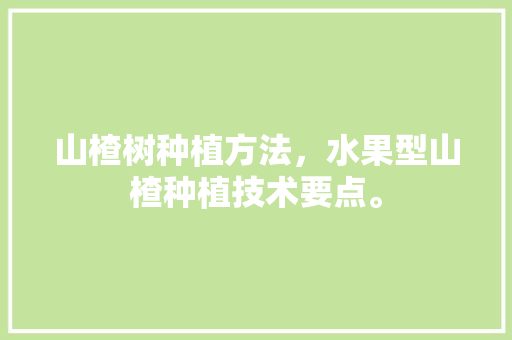 山楂树种植方法，水果型山楂种植技术要点。